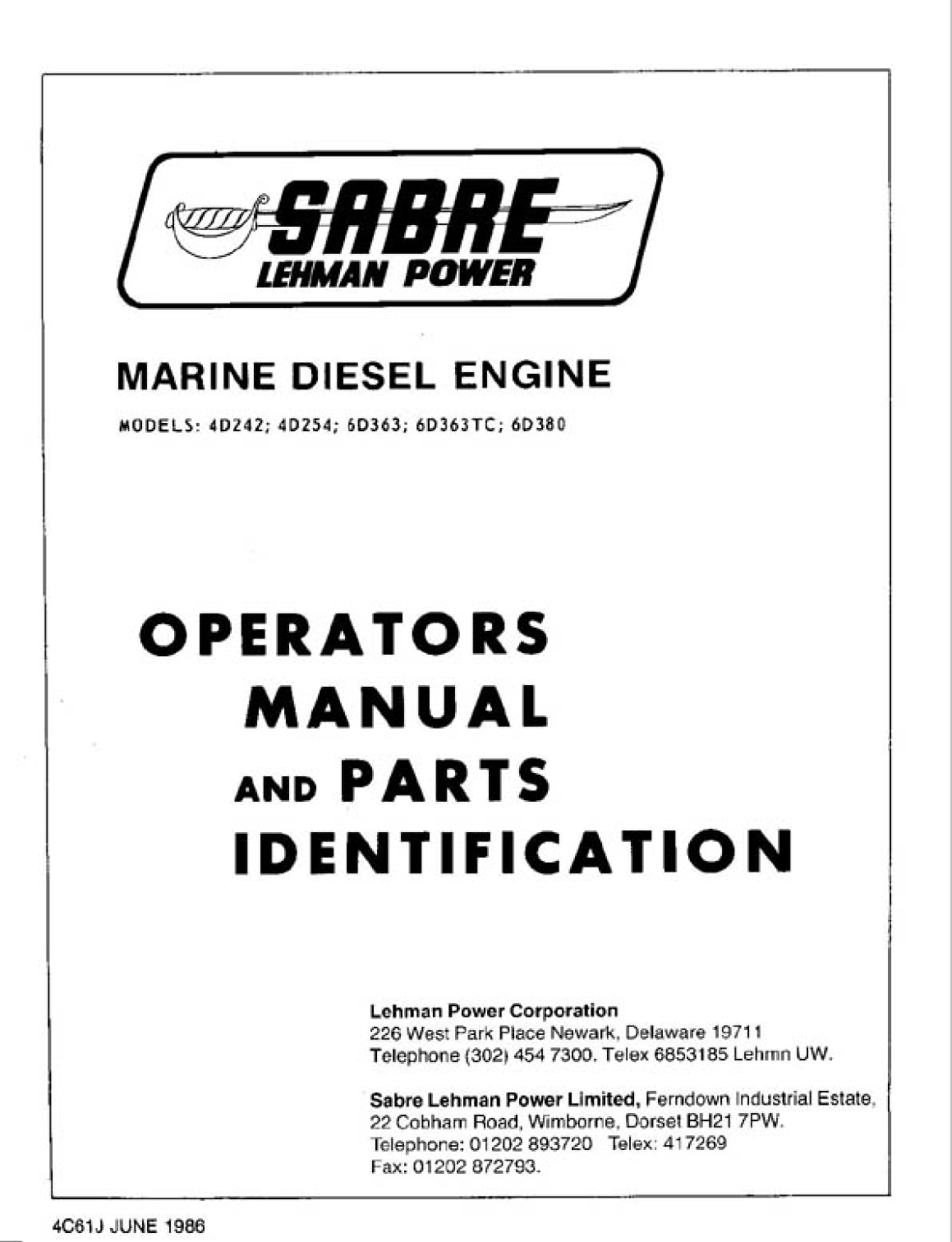 SABRE
LEHMAN POWER

MARINE DIESEL ENGINE

MODELS: 4D242; 4D254; 6D363; 6D363TC; 6D380

OPERATORS
MANUAL
AND PARTS
IDENTIFICATION

Lehman Power Corporation
226 West Park Place Newark, Delaware 19711
Telephone (302) 454 7300. Telex 6853185 Lehmn UW.

Sabre Lehman Power Limited, Ferndown Industrial Estate, 22 Cobham Road, Wimborne, Dorset BH21 7PW.
Telephone: 01202 893720 Telex: 417269
Fax: 01202 872793.

4C61J JUNE 1986